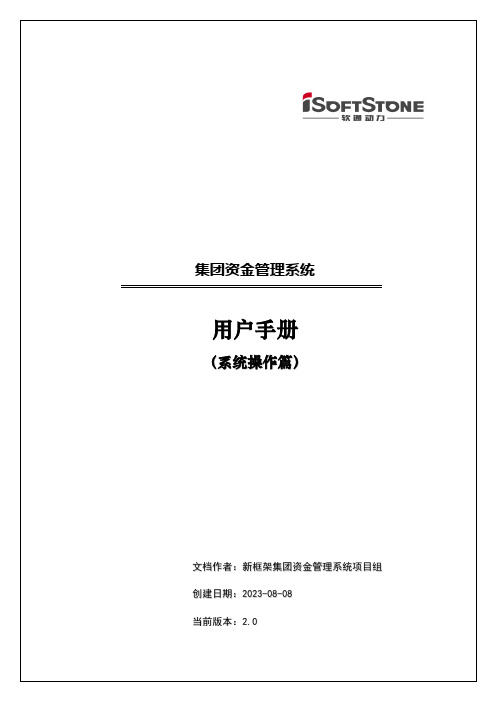 iSOFTSTONE
软通动力

集团资金管理系统

用户手册

（系统操作篇）

文档作者：新框架集团资金管理系统项目组

创建日期：2023-08-08

当前版本：2.0